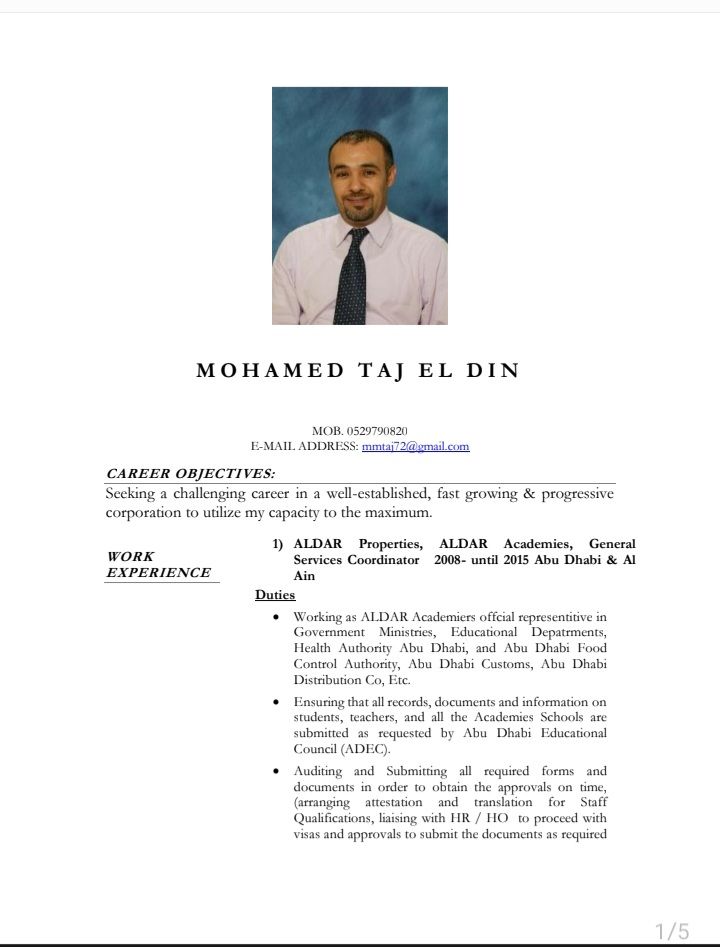 MOHAMED TAJ EL DIN

MOB. 0529790820
E-MAIL ADDRESS: mmtaj72@gmail.com

CAREER OBJECTIVES:
Seeking a challenging career in a well-established, fast growing & progressive corporation to utilize my capacity to the maximum.

WORK EXPERIENCE

1) ALDAR Properties, ALDAR Academies, General Services Coordinator 2008- until 2015 Abu Dhabi & Al Ain

Duties

• Working as ALDAR Academiers offcial representitive in Government Ministries, Educational Depatrments, Health Authority Abu Dhabi, and Abu Dhabi Food Control Authority, Abu Dhabi Customs, Abu Dhabi Distribution Co, Etc.

• Ensuring that all records, documents and information on students, teachers, and all the Academies Schools are submitted as requested by Abu Dhabi Educational Council (ADEC).

• Auditing and Submitting all required forms and documents in order to obtain the approvals on time, (arranging attestation and translation for Staff Qualifications, liaising with HR / HO to proceed with visas and approvals to submit the documents as required

1/5